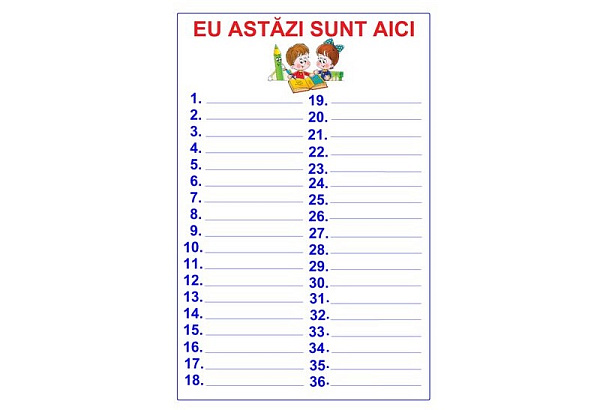 EU ASTĂZI SUNT AICI

1. ____
2. ____
3. ____
4. ____
5. ____
6. ____
7. ____
8. ____
9. ____
10. ____
11. ____
12. ____
13. ____
14. ____
15. ____
16. ____
17. ____
18. ____

19. ____
20. ____
21. ____
22. ____
23. ____
24. ____
25. ____
26. ____
27. ____
28. ____
29. ____
30. ____
31. ____
32. ____
33. ____
34. ____
35. ____
36. ____